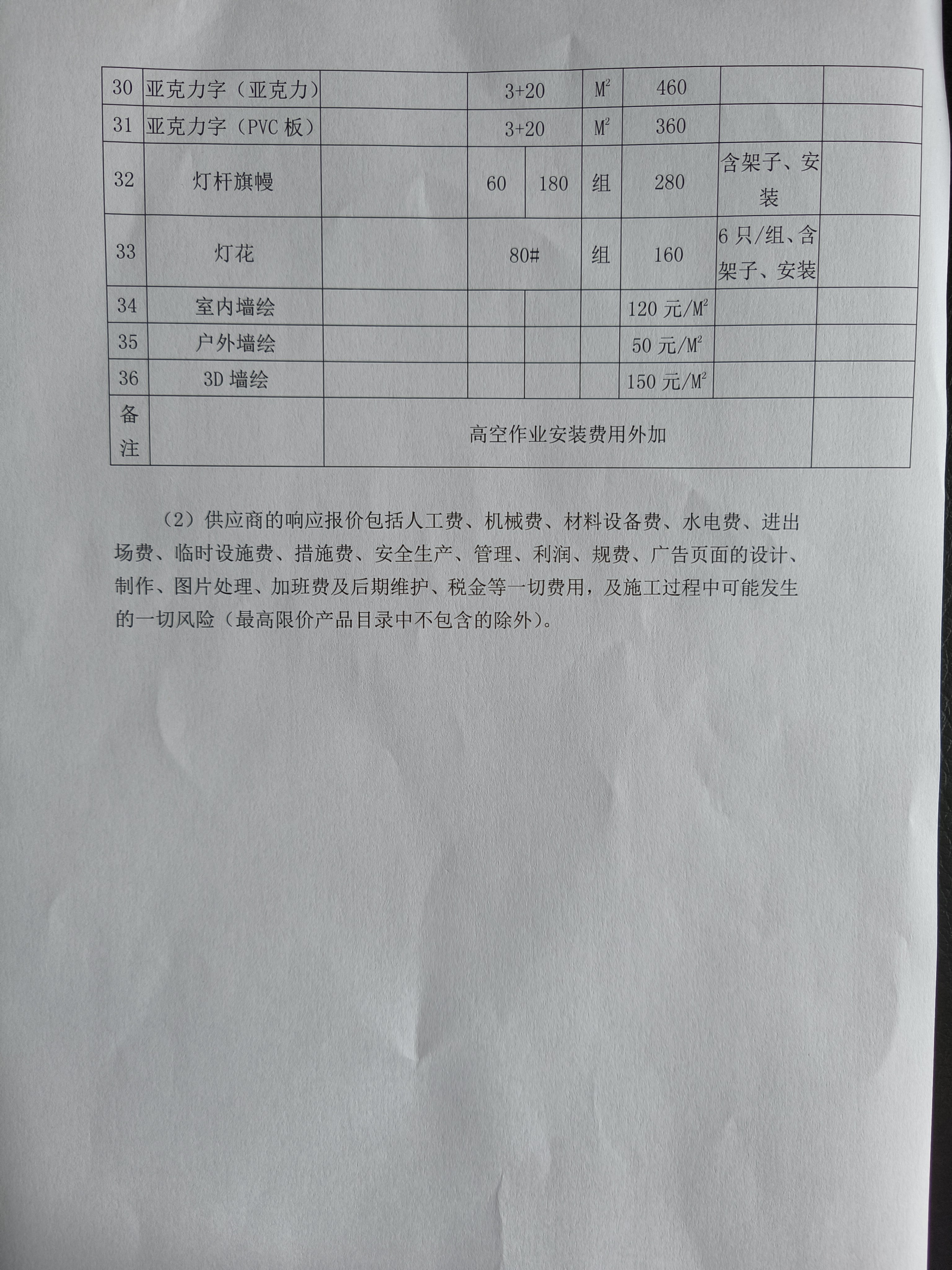 | 30 | 亚克力字（亚克力） | | 3+20 | | $M^2$ | 460 | | |
|---|---|---|---|---|---|---|---|---|
| 31 | 亚克力字（PVC 板） | | 3+20 | | $M^2$ | 360 | | |
| 32 | 灯杆旗幔 | | 60 | 180 | 组 | 280 | 含架子、安装 | |
| 33 | 灯花 | | 80# | | 组 | 160 | 6 只/组、含架子、安装 | |
| 34 | 室内墙绘 | | | | | 120 元/$M^2$ | | |
| 35 | 户外墙绘 | | | | | 50 元/$M^2$ | | |
| 36 | 3D 墙绘 | | | | | 150 元/$M^2$ | | |
| 备注 | | 高空作业安装费用外加 | | | | | | |

（2）供应商的响应报价包括人工费、机械费、材料设备费、水电费、进出场费、临时设施费、措施费、安全生产、管理、利润、规费、广告页面的设计、制作、图片处理、加班费及后期维护、税金等一切费用，及施工过程中可能发生的一切风险（最高限价产品目录中不包含的除外）。